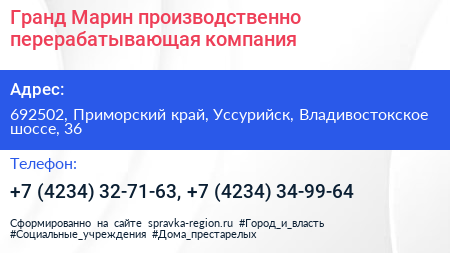 Гранд Марин производственно перерабатывающая компания

Адрес:

692502, Приморский край, Уссурийск, Владивостокское шоссе, 36

Телефон:

+7 (4234) 32-71-63, +7 (4234) 34-99-64

Сформированно на сайте spravka-region.ru #Город_и_власть #Социальные_учреждения #Дома_престарелых